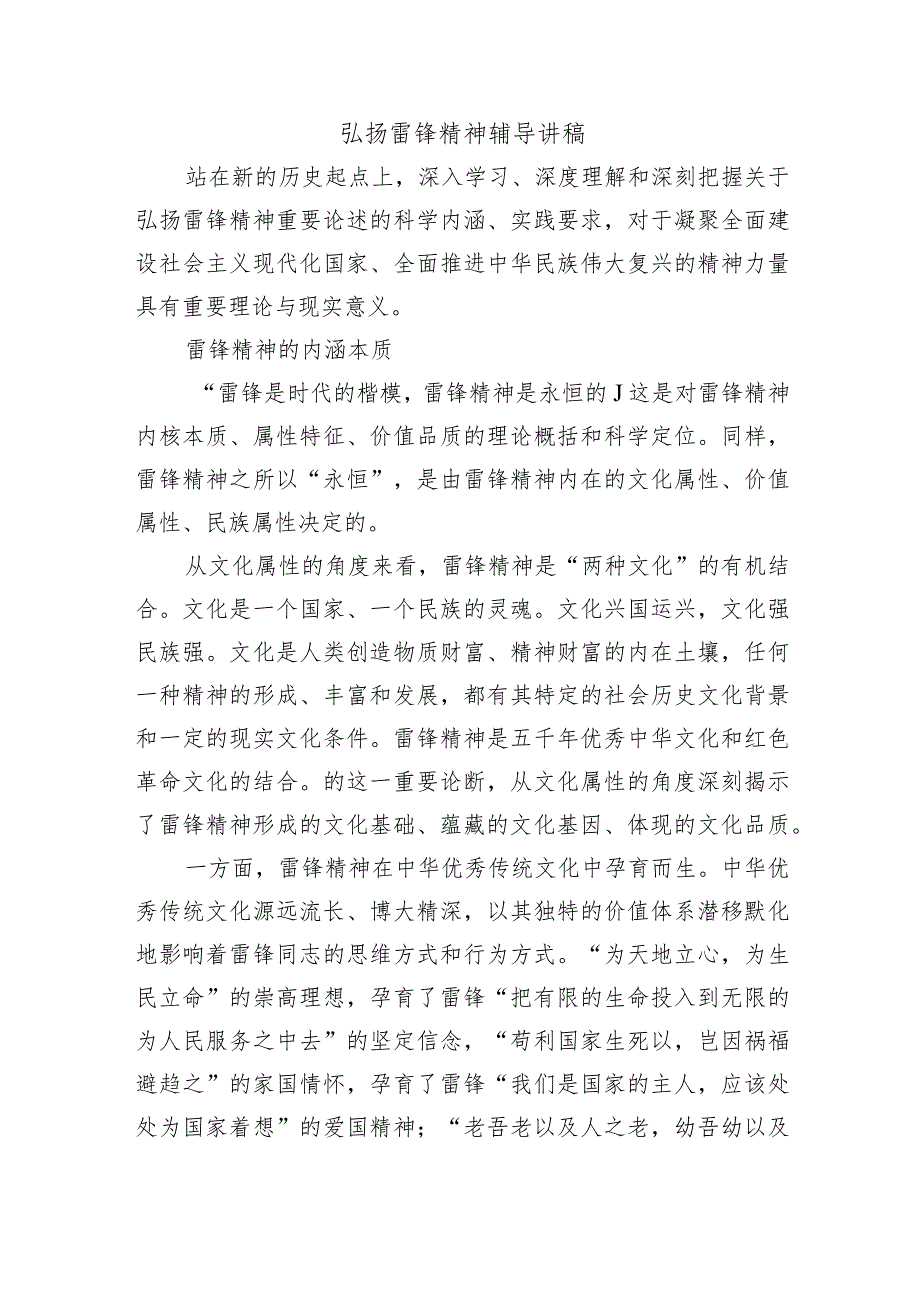 弘扬雷锋精神辅导讲稿

站在新的历史起点上，深入学习、深度理解和深刻把握关于弘扬雷锋精神重要论述的科学内涵、实践要求，对于凝聚全面建设社会主义现代化国家、全面推进中华民族伟大复兴的精神力量具有重要理论与现实意义。

雷锋精神的内涵本质

“雷锋是时代的楷模，雷锋精神是永恒的J这是对雷锋精神内核本质、属性特征、价值品质的理论概括和科学定位。同样，雷锋精神之所以“永恒”，是由雷锋精神内在的文化属性、价值属性、民族属性决定的。

从文化属性的角度来看，雷锋精神是“两种文化”的有机结合。文化是一个国家、一个民族的灵魂。文化兴国运兴，文化强民族强。文化是人类创造物质财富、精神财富的内在土壤，任何一种精神的形成、丰富和发展，都有其特定的社会历史文化背景和一定的现实文化条件。雷锋精神是五千年优秀中华文化和红色革命文化的结合。的这一重要论断，从文化属性的角度深刻揭示了雷锋精神形成的文化基础、蕴藏的文化基因、体现的文化品质。

一方面，雷锋精神在中华优秀传统文化中孕育而生。中华优秀传统文化源远流长、博大精深，以其独特的价值体系潜移默化地影响着雷锋同志的思维方式和行为方式。“为天地立心，为生民立命”的崇高理想，孕育了雷锋“把有限的生命投入到无限的为人民服务之中去”的坚定信念，“苟利国家生死以，岂因祸福避趋之”的家国情怀，孕育了雷锋“我们是国家的主人，应该处处为国家着想”的爱国精神；“老吾老以及人之老，幼吾幼以及